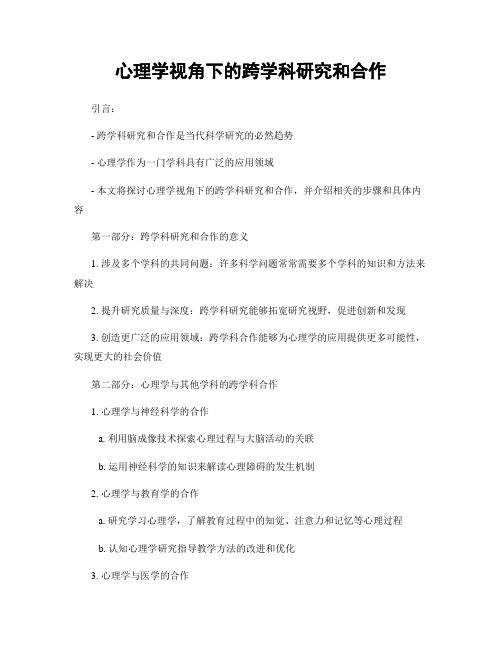 心理学视角下的跨学科研究和合作

引言：

- 跨学科研究和合作是当代科学研究的必然趋势

- 心理学作为一门学科具有广泛的应用领域

- 本文将探讨心理学视角下的跨学科研究和合作，并介绍相关的步骤和具体内容

第一部分：跨学科研究和合作的意义

1. 涉及多个学科的共同问题：许多科学问题常常需要多个学科的知识和方法来解决

2. 提升研究质量与深度：跨学科研究能够拓宽研究视野，促进创新和发现

3. 创造更广泛的应用领域：跨学科合作能够为心理学的应用提供更多可能性，实现更大的社会价值

第二部分：心理学与其他学科的跨学科合作

1. 心理学与神经科学的合作

a. 利用脑成像技术探索心理过程与大脑活动的关联

b. 运用神经科学的知识来解读心理障碍的发生机制

2. 心理学与教育学的合作

a. 研究学习心理学，了解教育过程中的知觉、注意力和记忆等心理过程

b. 认知心理学研究指导教学方法的改进和优化

3. 心理学与医学的合作